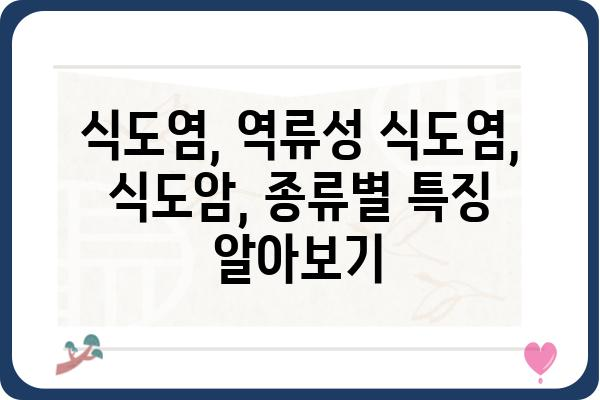 식도염, 역류성 식도염, 식도암, 종류별 특징 알아보기